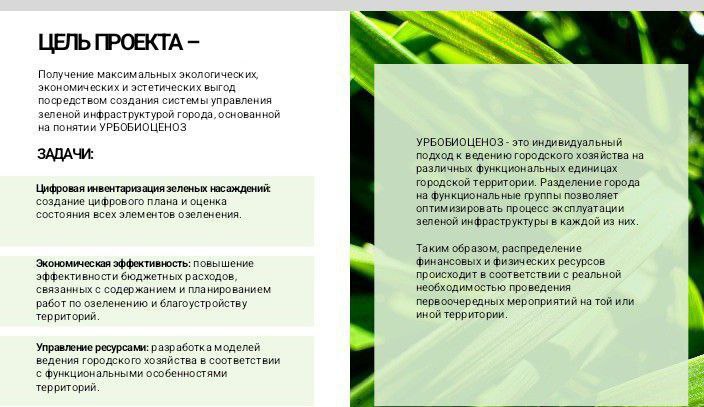 ЦЕЛЬ ПРОЕКТА –

Получение максимальных экологических, экономических и эстетических выгод посредством создания системы управления зеленой инфраструктурой города, основанной на понятии УРБОБИОЦЕНОЗ

ЗАДАЧИ:

Цифровая инвентаризация зеленых насаждений: создание цифрового плана и оценка состояния всех элементов озеленения.

Экономическая эффективность: повышение эффективности бюджетных расходов, связанных с содержанием и планированием работ по озеленению и благоустройству территорий.

Управление ресурсами: разработка моделей ведения городского хозяйства в соответствии с функциональными особенностями территорий.

УРБОБИОЦЕНОЗ - это индивидуальный подход к ведению городского хозяйства на различных функциональных единицах городской территории. Разделение города на функциональные группы позволяет оптимизировать процесс эксплуатации зеленой инфраструктуры в каждой из них.

Таким образом, распределение финансовых и физических ресурсов происходит в соответствии с реальной необходимостью проведения первоочередных мероприятий на той или иной территории.